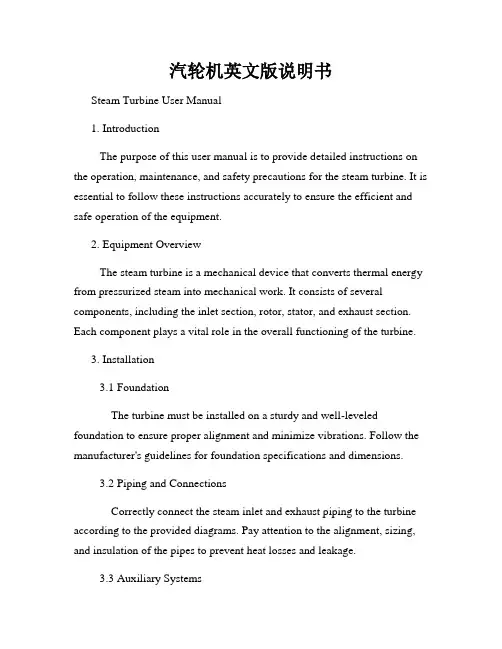 汽轮机英文版说明书

Steam Turbine User Manual

1. Introduction

The purpose of this user manual is to provide detailed instructions on the operation, maintenance, and safety precautions for the steam turbine. It is essential to follow these instructions accurately to ensure the efficient and safe operation of the equipment.

2. Equipment Overview

The steam turbine is a mechanical device that converts thermal energy from pressurized steam into mechanical work. It consists of several components, including the inlet section, rotor, stator, and exhaust section. Each component plays a vital role in the overall functioning of the turbine.

3. Installation

3.1 Foundation

The turbine must be installed on a sturdy and well-leveled foundation to ensure proper alignment and minimize vibrations. Follow the manufacturer's guidelines for foundation specifications and dimensions.

3.2 Piping and Connections

Correctly connect the steam inlet and exhaust piping to the turbine according to the provided diagrams. Pay attention to the alignment, sizing, and insulation of the pipes to prevent heat losses and leakage.

3.3 Auxiliary Systems